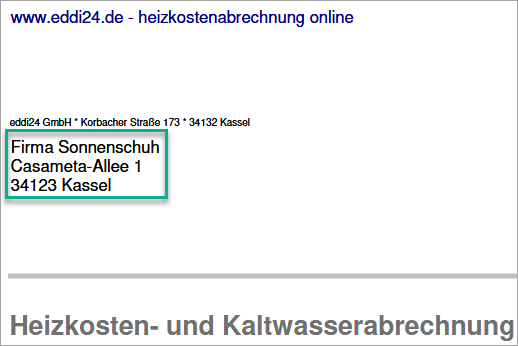 www.eddi24.de - heizkostenabrechnung online

eddi24 GmbH * Korbacher Straße 173 * 34132 Kassel

Firma Sonnenschuh
Casameta-Allee 1
34123 Kassel

Heizkosten- und Kaltwasserabrechnung